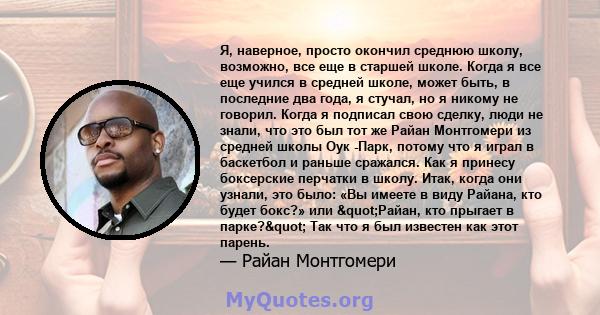 Я, наверное, просто окончил среднюю школу, возможно, все еще в старшей школе. Когда я все еще учился в средней школе, может быть, в последние два года, я стучал, но я никому не говорил. Когда я подписал свою сделку, люди не знали, что это был тот же Райан Монтгомери из средней школы Оук -Парк, потому что я играл в баскетбол и раньше сражался. Как я принесу боксерские перчатки в школу. Итак, когда они узнали, это было: «Вы имеете в виду Райана, кто будет бокс?» или &quot;Райан, кто прыгает в парке?&quot; Так что я был известен как этот парень.
— Райан Монтгомери

MyQuotes.org